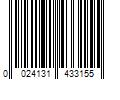 0 024131 433155